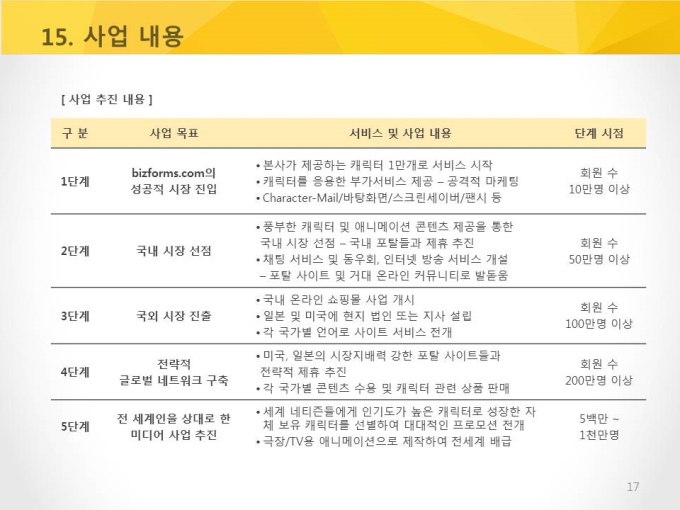 15. 사업 내용

[ 사업 추진 내용 ]

| 구 분 | 사업 목표 | 서비스 및 사업 내용 | 단계 시점 |
|---|---|---|---|
| 1단계 | bizforms.com의 성공적 시장 진입 | • 본사가 제공하는 캐릭터 1만개로 서비스 시작 • 캐릭터를 응용한 부가서비스 제공 – 공격적 마케팅 • Character-Mail/바탕화면/스크린세이버/팬시 등 | 회원 수 10만명 이상 |
| 2단계 | 국내 시장 선점 | • 풍부한 캐릭터 및 애니메이션 콘텐츠 제공을 통한 국내 시장 선점 – 국내 포탈들과 제휴 추진 • 채팅 서비스 및 동우회, 인터넷 방송 서비스 개설 – 포탈 사이트 및 거대 온라인 커뮤니티로 발돋움 | 회원 수 50만명 이상 |
| 3단계 | 국외 시장 진출 | • 국내 온라인 쇼핑몰 사업 개시 • 일본 및 미국에 현지 법인 또는 지사 설립 • 각 국가별 언어로 사이트 서비스 전개 | 회원 수 100만명 이상 |
| 4단계 | 전략적 글로벌 네트워크 구축 | • 미국, 일본의 시장지배력 강한 포탈 사이트들과 전략적 제휴 추진 • 각 국가별 콘텐츠 수용 및 캐릭터 관련 상품 판매 | 회원 수 200만명 이상 |
| 5단계 | 전 세계인을 상대로 한 미디어 사업 추진 | • 세계 네티즌들에게 인기도가 높은 캐릭터로 성장한 자체 보유 캐릭터를 선별하여 대대적인 프로모션 전개 • 극장/TV용 애니메이션으로 제작하여 전세계 배급 | 5백만 ~ 1천만명 |

17